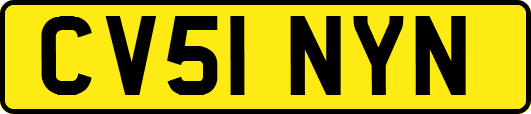 CV51 NYN